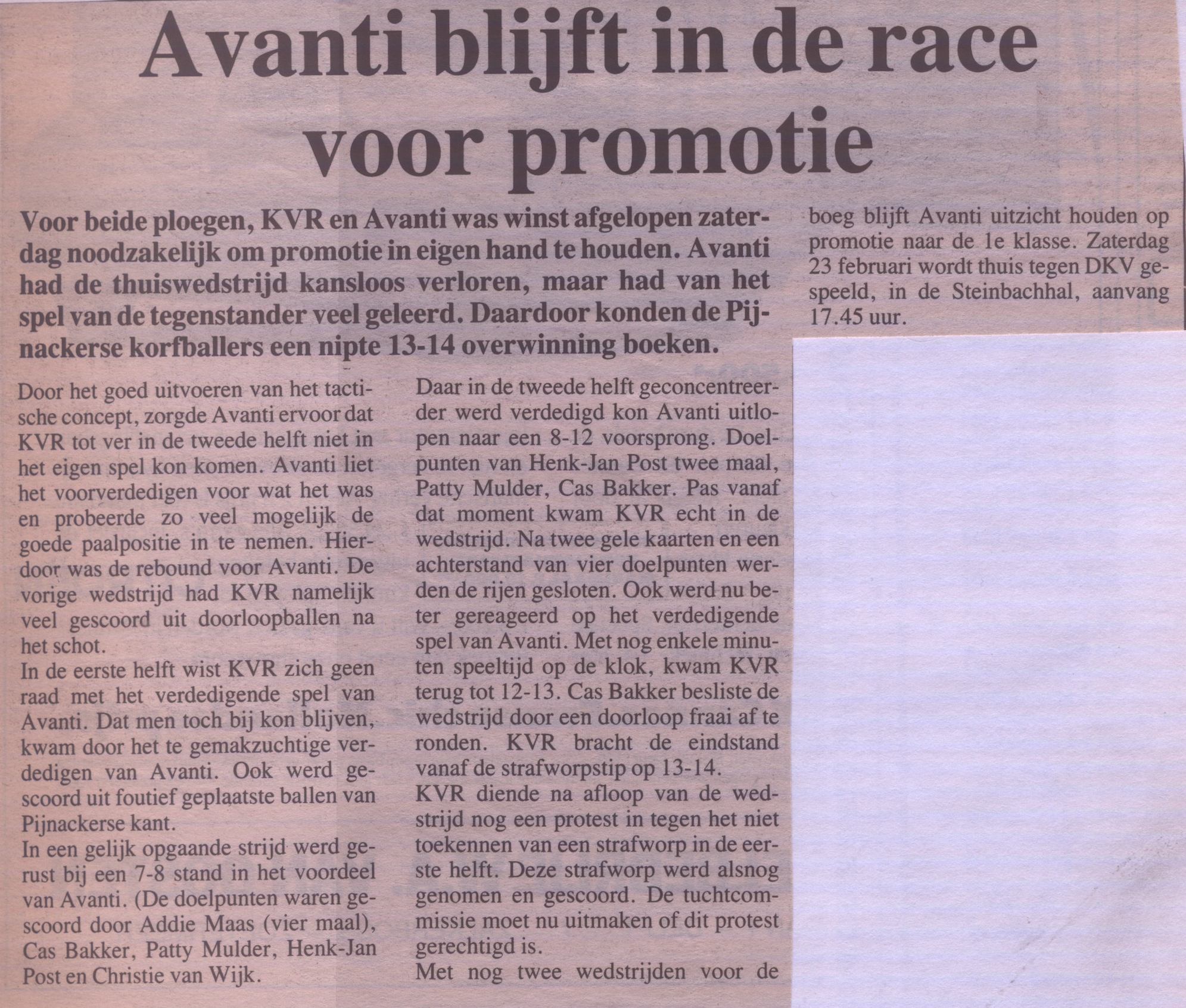 Avanti blijft in de race voor promotie

Voor beide ploegen, KVR en Avanti was winst afgelopen zaterdag noodzakelijk om promotie in eigen hand te houden. Avanti had de thuiswedstrijd kansloos verloren, maar had van het spel van de tegenstander veel geleerd. Daardoor konden de Pijnackerse korfballers een nipte 13-14 overwinning boeken.

Door het goed uitvoeren van het tactische concept, zorgde Avanti ervoor dat KVR tot ver in de tweede helft niet in het eigen spel kon komen. Avanti liet het voorverdedigen voor wat het was en probeerde zo veel mogelijk de goede paalpositie in te nemen. Hierdoor was de rebound voor Avanti. De vorige wedstrijd had KVR namelijk veel gescoord uit doorloopballen na het schot.
In de eerste helft wist KVR zich geen raad met het verdedigende spel van Avanti. Dat men toch bij kon blijven, kwam door het te gemakzuchtige verdedigen van Avanti. Ook werd gescoord uit foutief geplaatste ballen van Pijnackerse kant.
In een gelijk opgaande strijd werd gerust bij een 7-8 stand in het voordeel van Avanti. (De doelpunten waren gescoord door Addie Maas (vier maal), Cas Bakker, Patty Mulder, Henk-Jan Post en Christie van Wijk.

Daar in de tweede helft geconcentreerder werd verdedigd kon Avanti uitlopen naar een 8-12 voorsprong. Doelpunten van Henk-Jan Post twee maal, Patty Mulder, Cas Bakker. Pas vanaf dat moment kwam KVR echt in de wedstrijd. Na twee gele kaarten en een achterstand van vier doelpunten werden de rijen gesloten. Ook werd nu beter gereageerd op het verdedigende spel van Avanti. Met nog enkele minuten speeltijd op de klok, kwam KVR terug tot 12-13. Cas Bakker besliste de wedstrijd door een doorloop fraai af te ronden. KVR bracht de eindstand vanaf de strafworpstip op 13-14.
KVR diende na afloop van de wedstrijd nog een protest in tegen het niet toekennen van een strafworp in de eerste helft. Deze strafworp werd alsnog genomen en gescoord. De tuchtcommissie moet nu uitmaken of dit protest gerechtigd is.
Met nog twee wedstrijden voor de boeg blijft Avanti uitzicht houden op promotie naar de 1e klasse. Zaterdag 23 februari wordt thuis tegen DKV gespeeld, in de Steinbachhal, aanvang 17.45 uur.